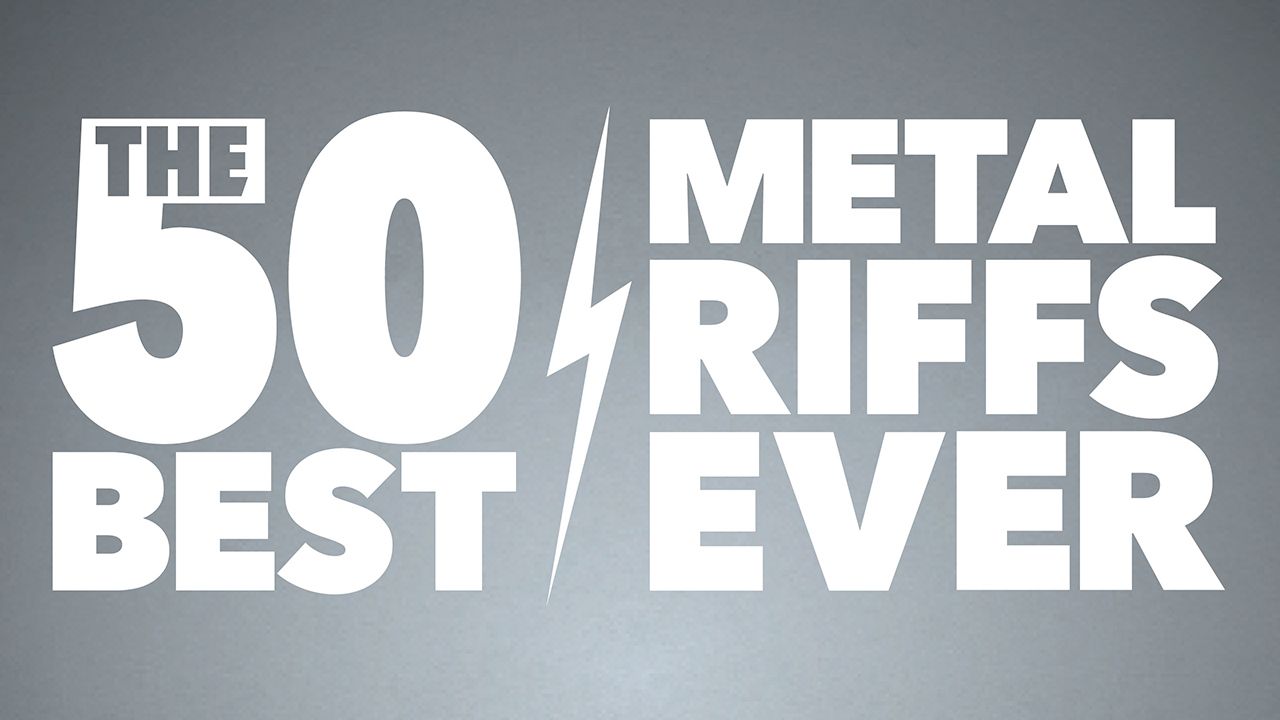 THE 50 BEST METAL RIFFS EVER